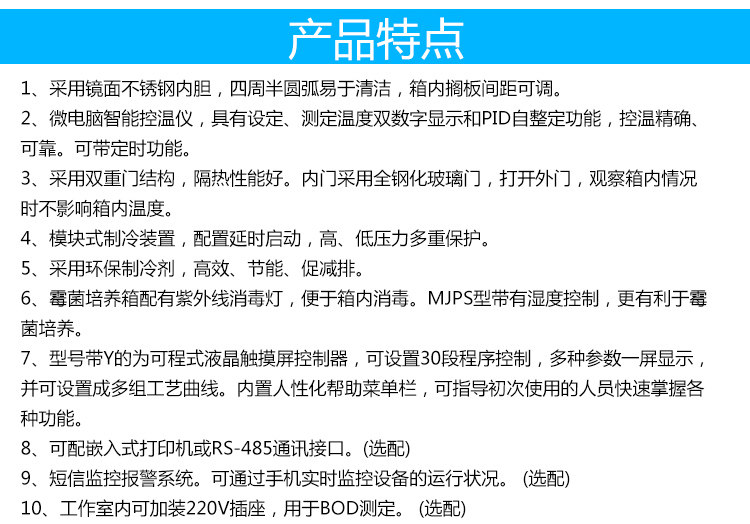 产品特点

1、采用镜面不锈钢内胆，四周半圆弧易于清洁，箱内搁板间距可调。

2、微电脑智能控温仪，具有设定、测定温度双数字显示和PID自整定功能，控温精确、可靠。可带定时功能。

3、采用双重门结构，隔热性能好。内门采用全钢化玻璃门，打开外门，观察箱内情况时不影响箱内温度。

4、模块式制冷装置，配置延时启动，高、低压力多重保护。

5、采用环保制冷剂，高效、节能、促减排。

6、霉菌培养箱配有紫外线消毒灯，便于箱内消毒。MJPS型带有湿度控制，更有利于霉菌培养。

7、型号带Y的为可程式液晶触摸屏控制器，可设置30段程序控制，多种参数一屏显示，并可设置成多组工艺曲线。内置人性化帮助菜单栏，可指导初次使用的人员快速掌握各种功能。

8、可配嵌入式打印机或RS-485通讯接口。(选配)

9、短信监控报警系统。可通过手机实时监控设备的运行状况。 (选配)

10、工作室内可加装220V插座，用于BOD测定。 (选配)